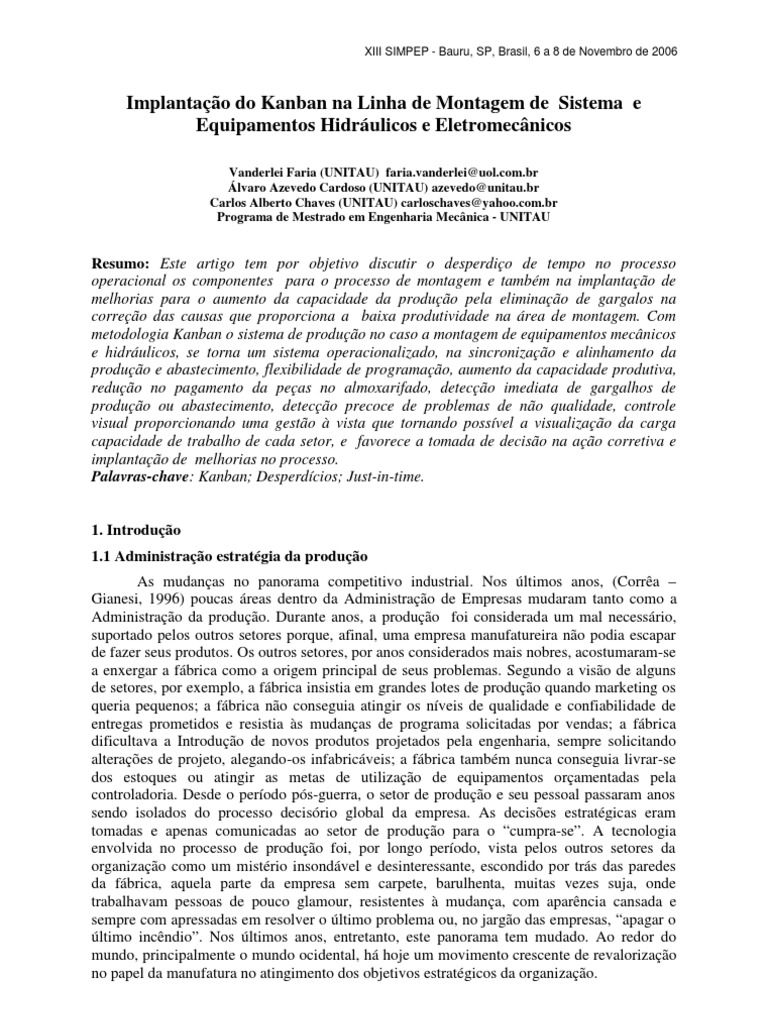 XIII SIMPEP - Bauru, SP, Brasil, 6 a 8 de Novembro de 2006

Implantação do Kanban na Linha de Montagem de Sistema e Equipamentos Hidráulicos e Eletromecânicos

Vanderlei Faria (UNITAU) faria.vanderlei@uol.com.br
Álvaro Azevedo Cardoso (UNITAU) azevedo@unitau.br
Carlos Alberto Chaves (UNITAU) carloschaves@yahoo.com.br
Programa de Mestrado em Engenharia Mecânica - UNITAU

Resumo: Este artigo tem por objetivo discutir o desperdiço de tempo no processo operacional os componentes para o processo de montagem e também na implantação de melhorias para o aumento da capacidade da produção pela eliminação de gargalos na correção das causas que proporciona a baixa produtividade na área de montagem. Com metodologia Kanban o sistema de produção no caso a montagem de equipamentos mecânicos e hidráulicos, se torna um sistema operacionalizado, na sincronização e alinhamento da produção e abastecimento, flexibilidade de programação, aumento da capacidade produtiva, redução no pagamento da peças no almoxarifado, detecção imediata de gargalhos de produção ou abastecimento, detecção precoce de problemas de não qualidade, controle visual proporcionando uma gestão à vista que tornando possível a visualização da carga capacidade de trabalho de cada setor, e favorece a tomada de decisão na ação corretiva e implantação de melhorias no processo.
Palavras-chave: Kanban; Desperdícios; Just-in-time.

1. Introdução

1.1 Administração estratégia da produção

As mudanças no panorama competitivo industrial. Nos últimos anos, (Corrêa – Gianesi, 1996) poucas áreas dentro da Administração de Empresas mudaram tanto como a Administração da produção. Durante anos, a produção foi considerada um mal necessário, suportado pelos outros setores porque, afinal, uma empresa manufatureira não podia escapar de fazer seus produtos. Os outros setores, por anos considerados mais nobres, acostumaram-se a enxergar a fábrica como a origem principal de seus problemas. Segundo a visão de alguns de setores, por exemplo, a fábrica insistia em grandes lotes de produção quando marketing os queria pequenos; a fábrica não conseguia atingir os níveis de qualidade e confiabilidade de entregas prometidos e resistia às mudanças de programa solicitadas por vendas; a fábrica dificultava a Introdução de novos produtos projetados pela engenharia, sempre solicitando alterações de projeto, alegando-os infabricáveis; a fábrica também nunca conseguia livrar-se dos estoques ou atingir as metas de utilização de equipamentos orçamentadas pela controladoria. Desde o período pós-guerra, o setor de produção e seu pessoal passaram anos sendo isolados do processo decisório global da empresa. As decisões estratégicas eram tomadas e apenas comunicadas ao setor de produção para o “cumpra-se”. A tecnologia envolvida no processo de produção foi, por longo período, vista pelos outros setores da organização como um mistério insondável e desinteressante, escondido por trás das paredes da fábrica, aquela parte da empresa sem carpete, barulhenta, muitas vezes suja, onde trabalhavam pessoas de pouco glamour, resistentes à mudança, com aparência cansada e sempre com apressadas em resolver o último problema ou, no jargão das empresas, “apagar o último incêndio”. Nos últimos anos, entretanto, este panorama tem mudado. Ao redor do mundo, principalmente o mundo ocidental, há hoje um movimento crescente de revalorização no papel da manufatura no atingimento dos objetivos estratégicos da organização.